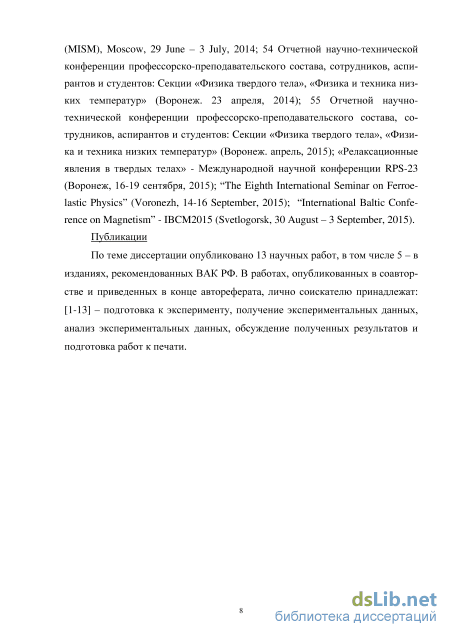 (MISM), Moscow, 29 June – 3 July, 2014; 54 Отчетной научно-технической конференции профессорско-преподавательского состава, сотрудников, аспирантов и студентов: Секции «Физика твердого тела», «Физика и техника низких температур» (Воронеж. 23 апреля, 2014); 55 Отчетной научно-технической конференции профессорско-преподавательского состава, сотрудников, аспирантов и студентов: Секции «Физика твердого тела», «Физика и техника низких температур» (Воронеж. апрель, 2015); «Релаксационные явления в твердых телах» - Международной научной конференции RPS-23 (Воронеж, 16-19 сентября, 2015); "The Eighth International Seminar on Ferroelastic Physics" (Voronezh, 14-16 September, 2015); "International Baltic Conference on Magnetism" - IBCM2015 (Svetlogorsk, 30 August – 3 September, 2015).

Публикации

По теме диссертации опубликовано 13 научных работ, в том числе 5 – в изданиях, рекомендованных ВАК РФ. В работах, опубликованных в соавторстве и приведенных в конце автореферата, лично соискателю принадлежат: [1-13] – подготовка к эксперименту, получение экспериментальных данных, анализ экспериментальных данных, обсуждение полученных результатов и подготовка работ к печати.

8

dsLib.net
библиотека диссертаций